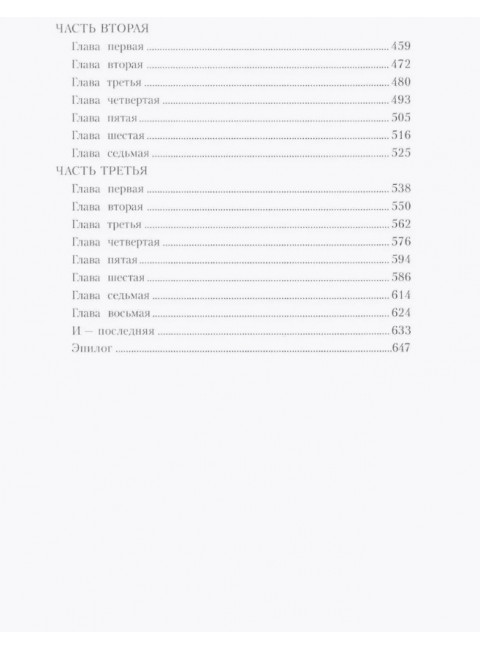 ЧАСТЬ ВТОРАЯ
Глава первая 459
Глава вторая 472
Глава третья 480
Глава четвертая 493
Глава пятая 505
Глава шестая 516
Глава седьмая 525
ЧАСТЬ ТРЕТЬЯ
Глава первая 538
Глава вторая 550
Глава третья 562
Глава четвертая 576
Глава пятая 594
Глава шестая 586
Глава седьмая 614
Глава восьмая 624
И — последняя 633
Эпилог 647